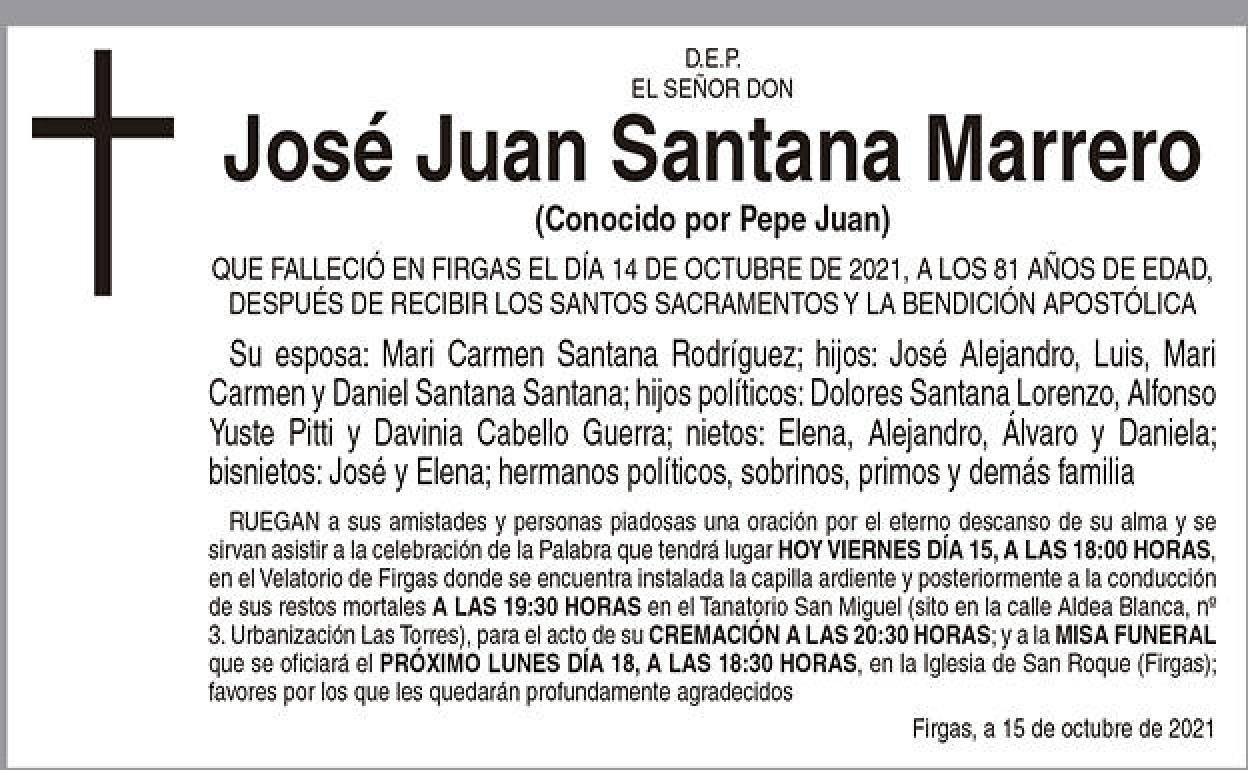 D.E.P.
EL SEÑOR DON

José Juan Santana Marrero

(Conocido por Pepe Juan)

QUE FALLECIÓ EN FIRGAS EL DÍA 14 DE OCTUBRE DE 2021, A LOS 81 AÑOS DE EDAD, DESPUÉS DE RECIBIR LOS SANTOS SACRAMENTOS Y LA BENDICIÓN APOSTÓLICA

Su esposa: Mari Carmen Santana Rodríguez; hijos: José Alejandro, Luis, Mari Carmen y Daniel Santana Santana; hijos políticos: Dolores Santana Lorenzo, Alfonso Yuste Pitti y Davinia Cabello Guerra; nietos: Elena, Alejandro, Álvaro y Daniela; bisnietos: José y Elena; hermanos políticos, sobrinos, primos y demás familia

RUEGAN a sus amistades y personas piadosas una oración por el eterno descanso de su alma y se sirvan asistir a la celebración de la Palabra que tendrá lugar HOY VIERNES DÍA 15, A LAS 18:00 HORAS, en el Velatorio de Firgas donde se encuentra instalada la capilla ardiente y posteriormente a la conducción de sus restos mortales A LAS 19:30 HORAS en el Tanatorio San Miguel (sito en la calle Aldea Blanca, nº 3. Urbanización Las Torres), para el acto de su CREMACIÓN A LAS 20:30 HORAS; y a la MISA FUNERAL que se oficiará el PRÓXIMO LUNES DÍA 18, A LAS 18:30 HORAS, en la Iglesia de San Roque (Firgas); favores por los que les quedarán profundamente agradecidos

Firgas, a 15 de octubre de 2021